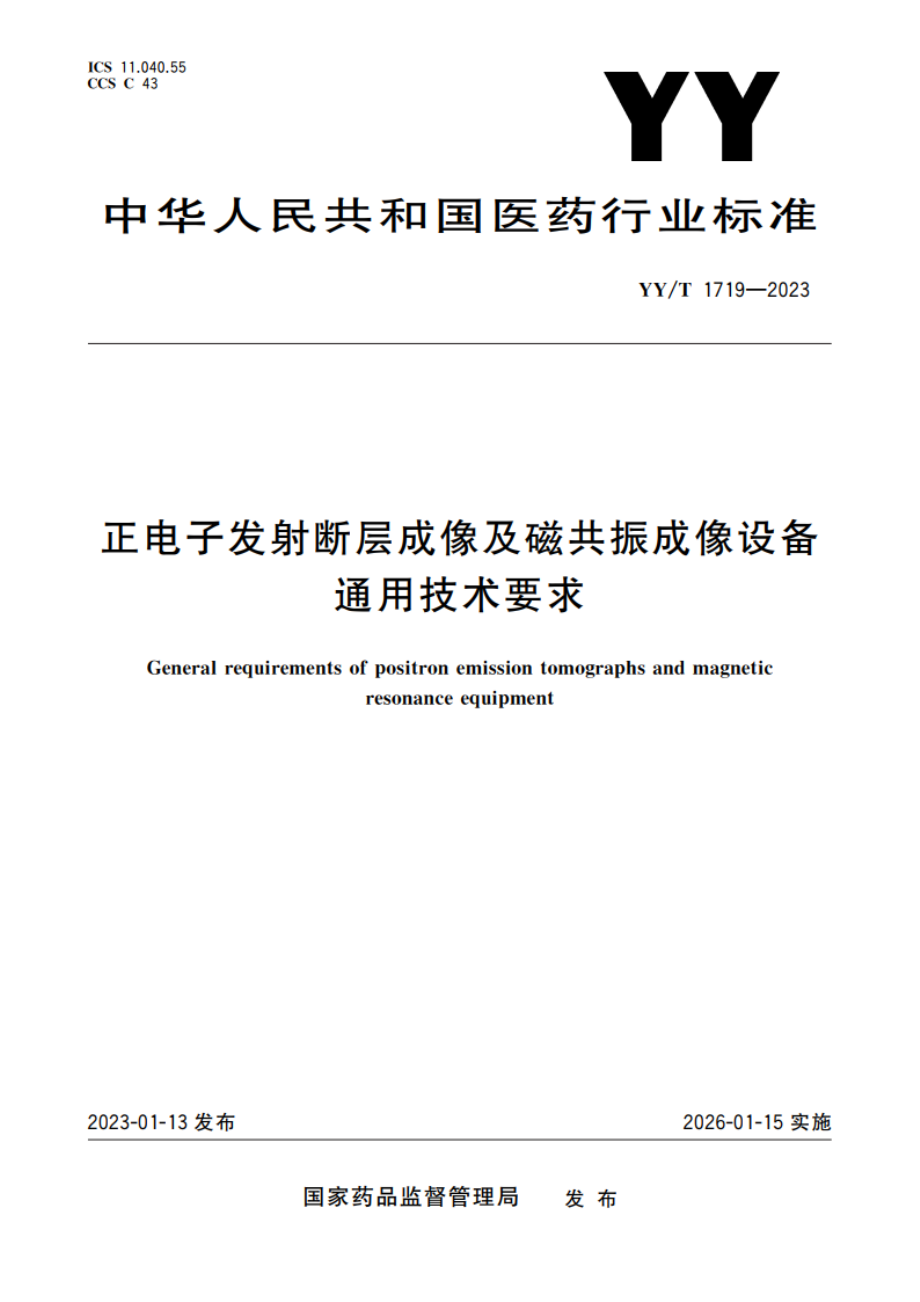 ICS 11.040.55
CCS C 43

YY

中华人民共和国医药行业标准

YY/T 1719—2023

正电子发射断层成像及磁共振成像设备通用技术要求

General requirements of positron emission tomographs and magnetic resonance equipment

2023-01-13 发布

2026-01-15 实施

国家药品监督管理局 发布